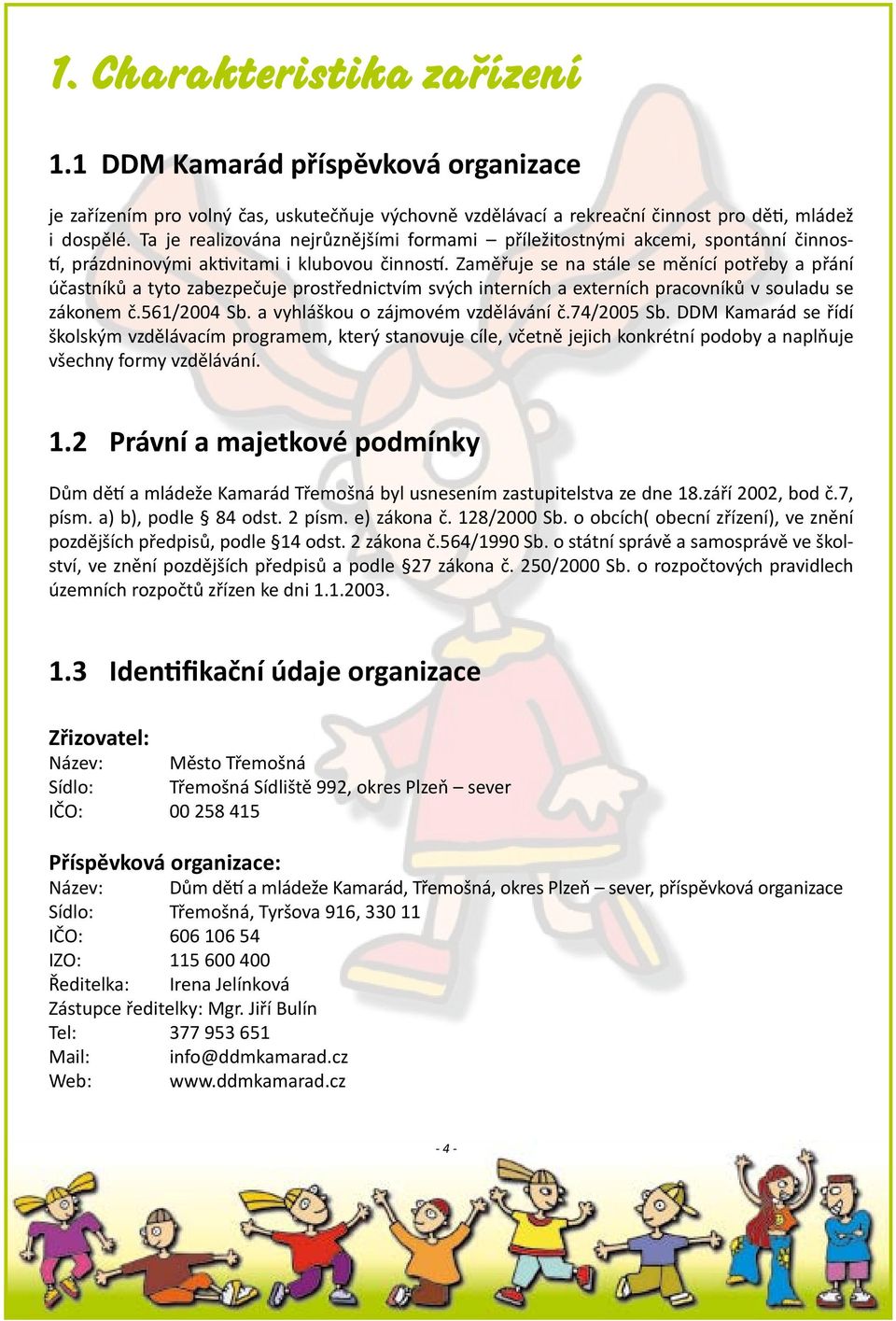 1. Charakteristika zařízení

1.1 DDM Kamarád příspěvková organizace

je zařízením pro volný čas, uskutečňuje výchovně vzdělávací a rekreační činnost pro děti, mládež i dospělé. Ta je realizována nejrůznějšími formami – příležitostnými akcemi, spontánní činností, prázdninovými aktivitami i klubovou činností. Zaměřuje se na stále se měnící potřeby a přání účastníků a tyto zabezpečuje prostřednictvím svých interních a externích pracovníků v souladu se zákonem č.561/2004 Sb. a vyhláškou o zájmovém vzdělávání č.74/2005 Sb. DDM Kamarád se řídí školským vzdělávacím programem, který stanovuje cíle, včetně jejich konkrétní podoby a naplňuje všechny formy vzdělávání.

1.2 Právní a majetkové podmínky

Dům dětí a mládeže Kamarád Třemošná byl usnesením zastupitelstva ze dne 18.září 2002, bod č.7, písm. a) b), podle § 84 odst. 2 písm. e) zákona č. 128/2000 Sb. o obcích( obecní zřízení), ve znění pozdějších předpisů, podle §14 odst. 2 zákona č.564/1990 Sb. o státní správě a samosprávě ve školství, ve znění pozdějších předpisů a podle §27 zákona č. 250/2000 Sb. o rozpočtových pravidlech územních rozpočtů zřízen ke dni 1.1.2003.

1.3 Identifikační údaje organizace

Zřizovatel:
Název: Město Třemošná
Sídlo: Třemošná Sídliště 992, okres Plzeň – sever
IČO: 00 258 415

Příspěvková organizace:
Název: Dům dětí a mládeže Kamarád, Třemošná, okres Plzeň – sever, příspěvková organizace
Sídlo: Třemošná, Tyršova 916, 330 11
IČO: 606 106 54
IZO: 115 600 400
Ředitelka: Irena Jelínková
Zástupce ředitelky: Mgr. Jiří Bulín
Tel: 377 953 651
Mail: info@ddmkamarad.cz
Web: www.ddmkamarad.cz

- 4 -